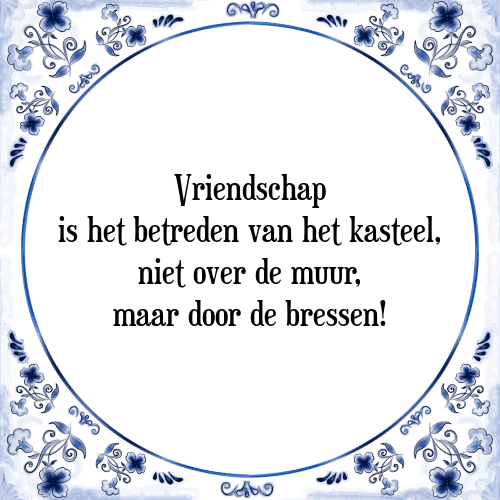 Vriendschap
is het betreden van het kasteel,
niet over de muur,
maar door de bressen!